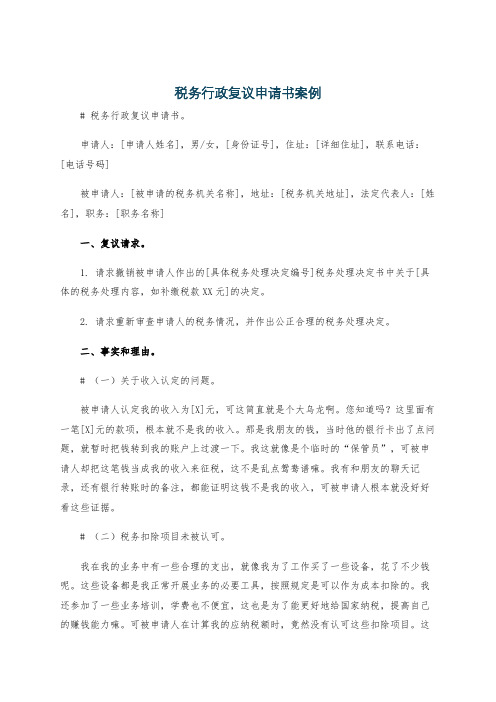 税务行政复议申请书案例

# 税务行政复议申请书。

申请人：[申请人姓名]，男/女，[身份证号]，住址：[详细住址]，联系电话：[电话号码]

被申请人：[被申请的税务机关名称]，地址：[税务机关地址]，法定代表人：[姓名]，职务：[职务名称]

一、复议请求。

1. 请求撤销被申请人作出的[具体税务处理决定编号]税务处理决定书中关于[具体的税务处理内容，如补缴税款XX元]的决定。

2. 请求重新审查申请人的税务情况，并作出公正合理的税务处理决定。

二、事实和理由。

# （一）关于收入认定的问题。

被申请人认定我的收入为[X]元，可这简直就是个大乌龙啊。您知道吗？这里面有一笔[X]元的款项，根本就不是我的收入。那是我朋友的钱，当时他的银行卡出了点问题，就暂时把钱转到我的账户上过渡一下。我这就像是个临时的“保管员”，可被申请人却把这笔钱当成我的收入来征税，这不是乱点鸳鸯谱嘛。我有和朋友的聊天记录，还有银行转账时的备注，都能证明这钱不是我的收入，可被申请人根本就没好好看这些证据。

# （二）税务扣除项目未被认可。

我在我的业务中有一些合理的支出，就像我为了工作买了一些设备，花了不少钱呢。这些设备都是我正常开展业务的必要工具，按照规定是可以作为成本扣除的。我还参加了一些业务培训，学费也不便宜，这也是为了能更好地给国家纳税，提高自己的赚钱能力嘛。可被申请人在计算我的应纳税额时，竟然没有认可这些扣除项目。这